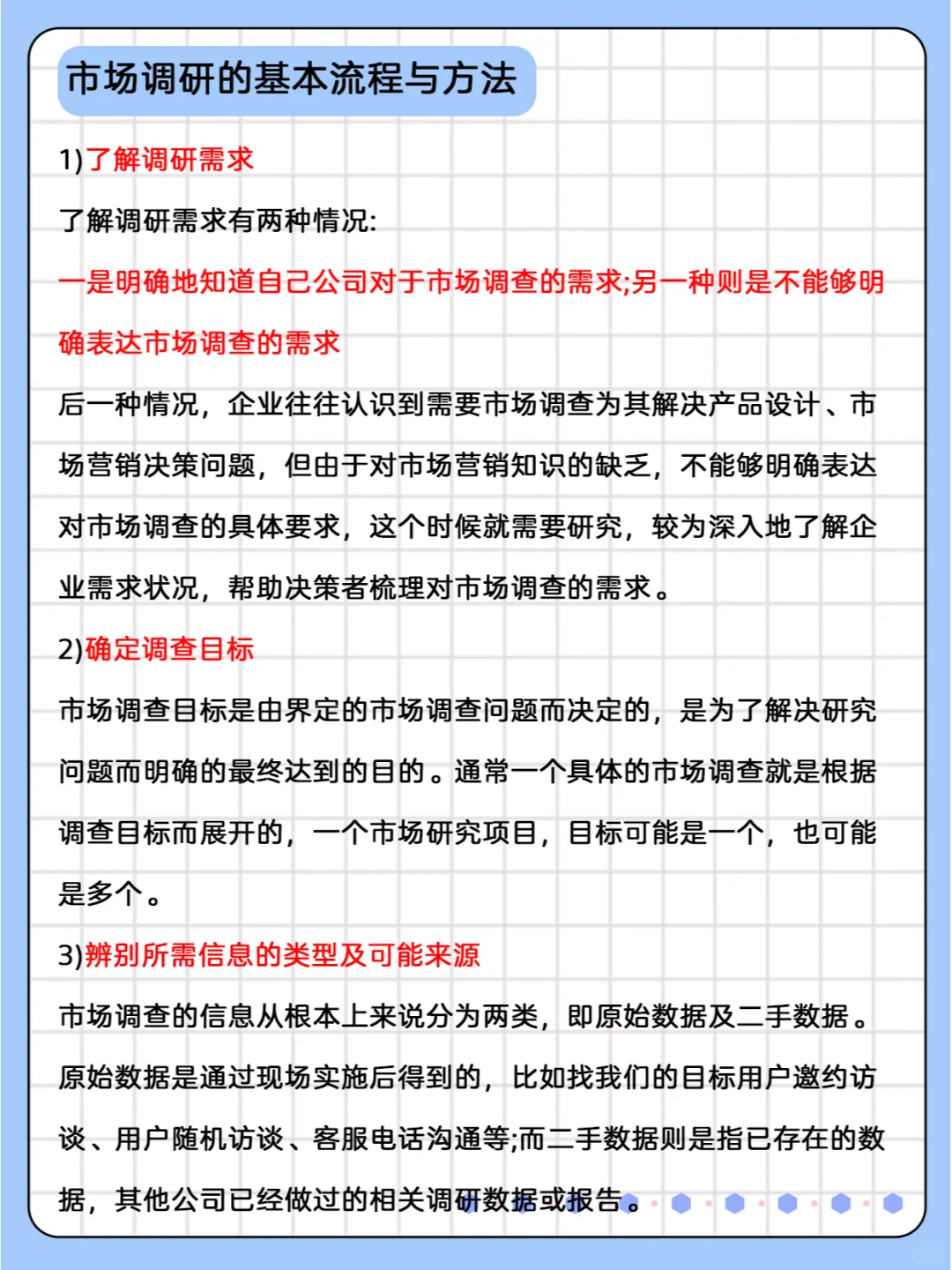 市场调研的基本流程与方法

1)了解调研需求

了解调研需求有两种情况:

一是明确地知道自己公司对于市场调查的需求;另一种则是不能够明确表达市场调查的需求

后一种情况，企业往往认识到需要市场调查为其解决产品设计、市场营销决策问题，但由于对市场营销知识的缺乏，不能够明确表达对市场调查的具体要求，这个时候就需要研究，较为深入地了解企业需求状况，帮助决策者梳理对市场调查的需求。

2)确定调查目标

市场调查目标是由界定的市场调查问题而决定的，是为了解决研究问题而明确的最终达到的目的。通常一个具体的市场调查就是根据调查目标而展开的，一个市场研究项目，目标可能是一个，也可能是多个。

3)辨别所需信息的类型及可能来源

市场调查的信息从根本上来说分为两类，即原始数据及二手数据。原始数据是通过现场实施后得到的，比如找我们的目标用户邀约访谈、用户随机访谈、客服电话沟通等;而二手数据则是指已存在的数据，其他公司已经做过的相关调研数据或报告。